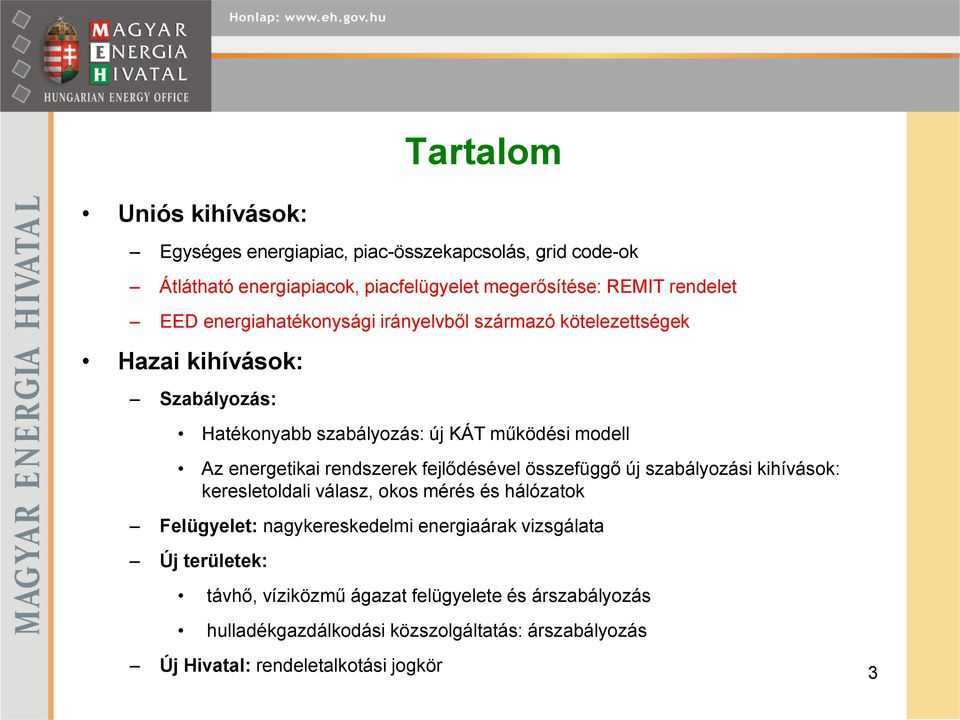 MAGYAR
ENERGIA
HIVATAL
HUNGARIAN ENERGY OFFICE

Honlap: www.eh.gov.hu

MAGYAR ENERGIA HIVATAL

Tartalom

• Uniós kihívások:
– Egységes energiapiac, piac-összekapcsolás, grid code-ok
– Átlátható energiapiacok, piacfelügyelet megerősítése: REMIT rendelet
– EED energiahatékonysági irányelvből származó kötelezettségek

• Hazai kihívások:
– Szabályozás:
• Hatékonyabb szabályozás: új KÁT működési modell
• Az energetikai rendszerek fejlődésével összefüggő új szabályozási kihívások: keresletoldali válasz, okos mérés és hálózatok
– Felügyelet: nagykereskedelmi energiaárak vizsgálata
– Új területek:
• távhő, víziközmű ágazat felügyelete és árszabályozás
• hulladékgazdálkodási közszolgáltatás: árszabályozás
– Új Hivatal: rendeletalkotási jogkör

3